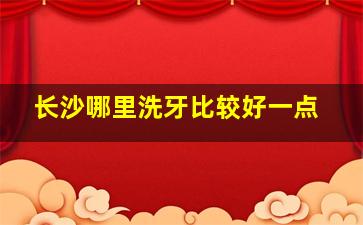 长沙哪里洗牙比较好一点